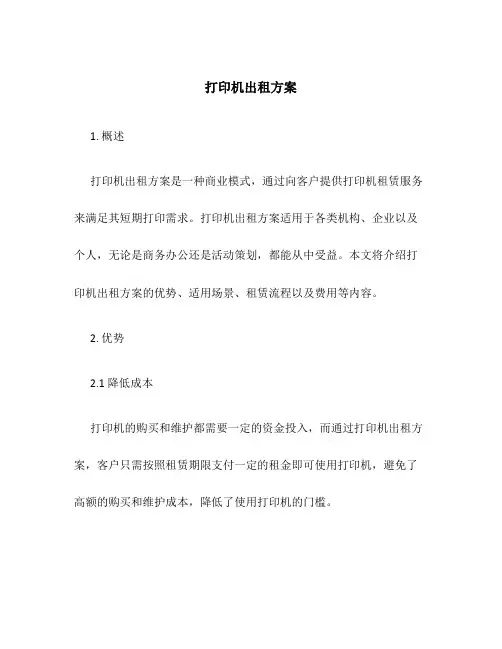 打印机出租方案

1. 概述

打印机出租方案是一种商业模式，通过向客户提供打印机租赁服务来满足其短期打印需求。打印机出租方案适用于各类机构、企业以及个人，无论是商务办公还是活动策划，都能从中受益。本文将介绍打印机出租方案的优势、适用场景、租赁流程以及费用等内容。

2. 优势

2.1 降低成本

打印机的购买和维护都需要一定的资金投入，而通过打印机出租方案，客户只需按照租赁期限支付一定的租金即可使用打印机，避免了高额的购买和维护成本，降低了使用打印机的门槛。